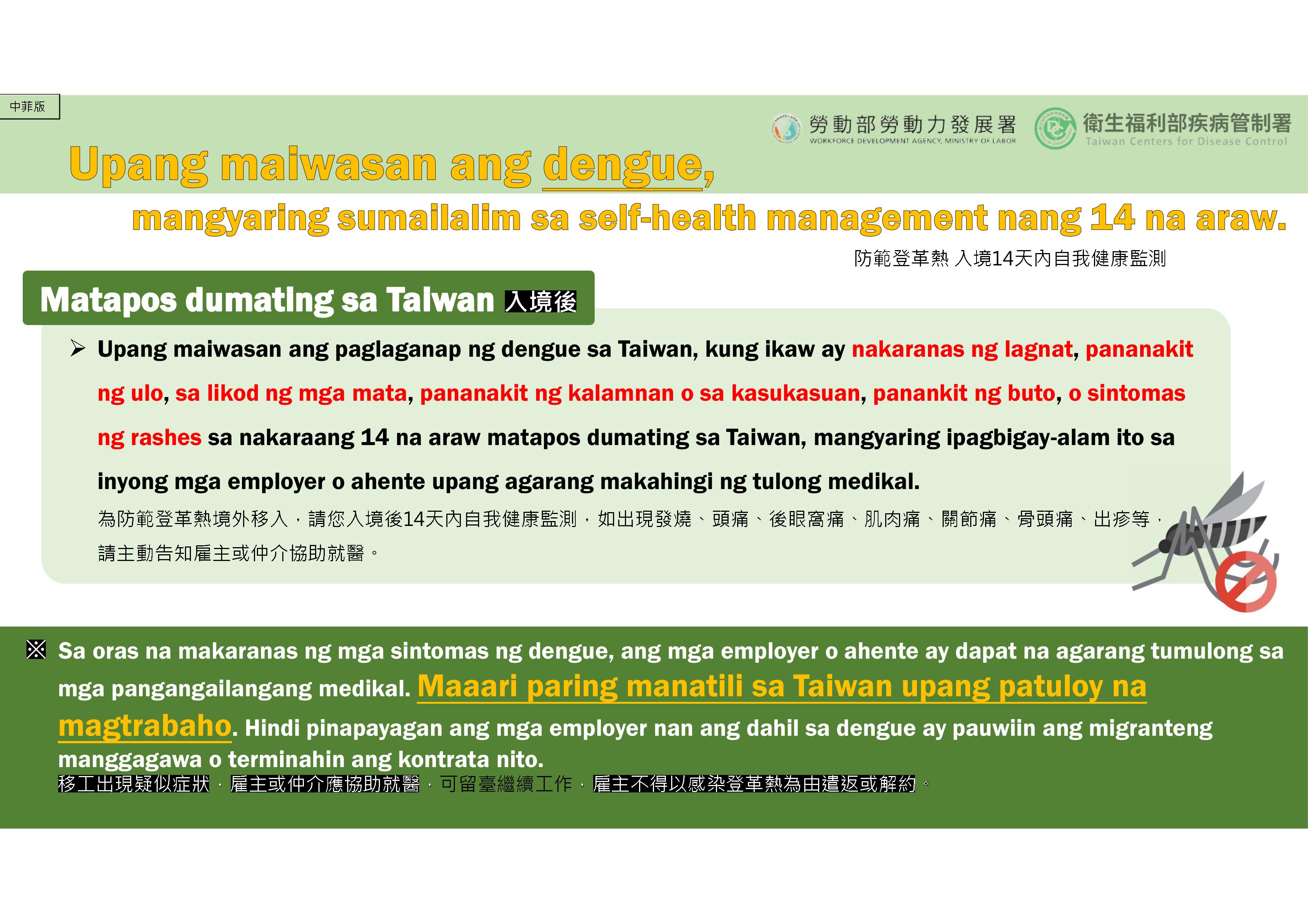 中菲版

勞動部勞動力發展署
WORKFORCE DEVELOPMENT AGENCY, MINISTRY OF LABOR

衛生福利部疾病管制署
Taiwan Centers for Disease Control

Upang maiwasan ang dengue,

mangyaring sumailalim sa self-health management nang 14 na araw.

防範登革熱 入境14天內自我健康監測

Matapos dumating sa Taiwan 入境後

➢ Upang maiwasan ang paglaganap ng dengue sa Taiwan, kung ikaw ay nakaranas ng lagnat, pananakit ng ulo, sa likod ng mga mata, pananakit ng kalamnan o sa kasukasuan, panankit ng buto, o sintomas ng rashes sa nakaraang 14 na araw matapos dumating sa Taiwan, mangyaring ipagbigay-alam ito sa inyong mga employer o ahente upang agarang makahingi ng tulong medikal.

為防範登革熱境外移入，請您入境後14天內自我健康監測，如出現發燒、頭痛、後眼窩痛、肌肉痛、關節痛、骨頭痛、出疹等，請主動告知雇主或仲介協助就醫。

※ Sa oras na makaranas ng mga sintomas ng dengue, ang mga employer o ahente ay dapat na agarang tumulong sa mga pangangailangang medikal. Maaari paring manatili sa Taiwan upang patuloy na magtrabaho. Hindi pinapayagan ang mga employer nan ang dahil sa dengue ay pauwiin ang migranteng manggagawa o terminahin ang kontrata nito.

移工出現疑似症狀，雇主或仲介應協助就醫，可留臺繼續工作，雇主不得以感染登革熱為由遣返或解約。